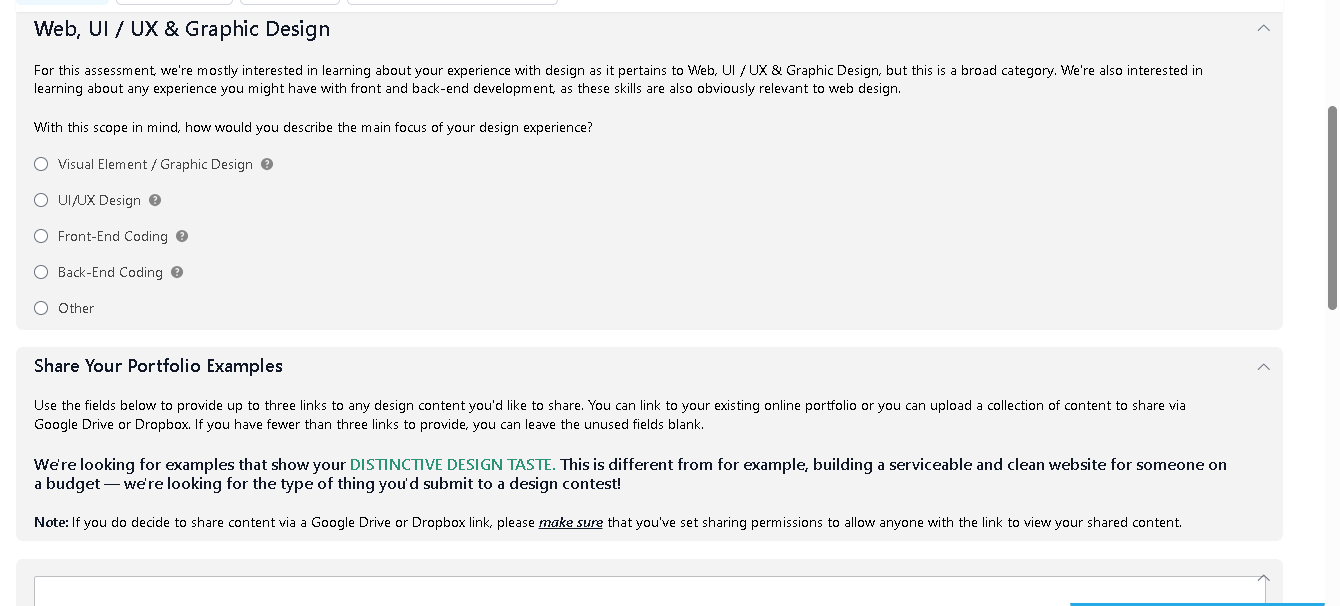 Web, UI / UX & Graphic Design

For this assessment, we're mostly interested in learning about your experience with design as it pertains to Web, UI / UX & Graphic Design, but this is a broad category. We're also interested in learning about any experience you might have with front and back-end development, as these skills are also obviously relevant to web design.

With this scope in mind, how would you describe the main focus of your design experience?

Visual Element / Graphic Design

UI/UX Design

Front-End Coding

Back-End Coding

Other

Share Your Portfolio Examples

Use the fields below to provide up to three links to any design content you'd like to share. You can link to your existing online portfolio or you can upload a collection of content to share via Google Drive or Dropbox. If you have fewer than three links to provide, you can leave the unused fields blank.

We're looking for examples that show your DISTINCTIVE DESIGN TASTE. This is different from for example, building a serviceable and clean website for someone on a budget — we're looking for the type of thing you'd submit to a design contest!

Note: If you do decide to share content via a Google Drive or Dropbox link, please make sure that you've set sharing permissions to allow anyone with the link to view your shared content.